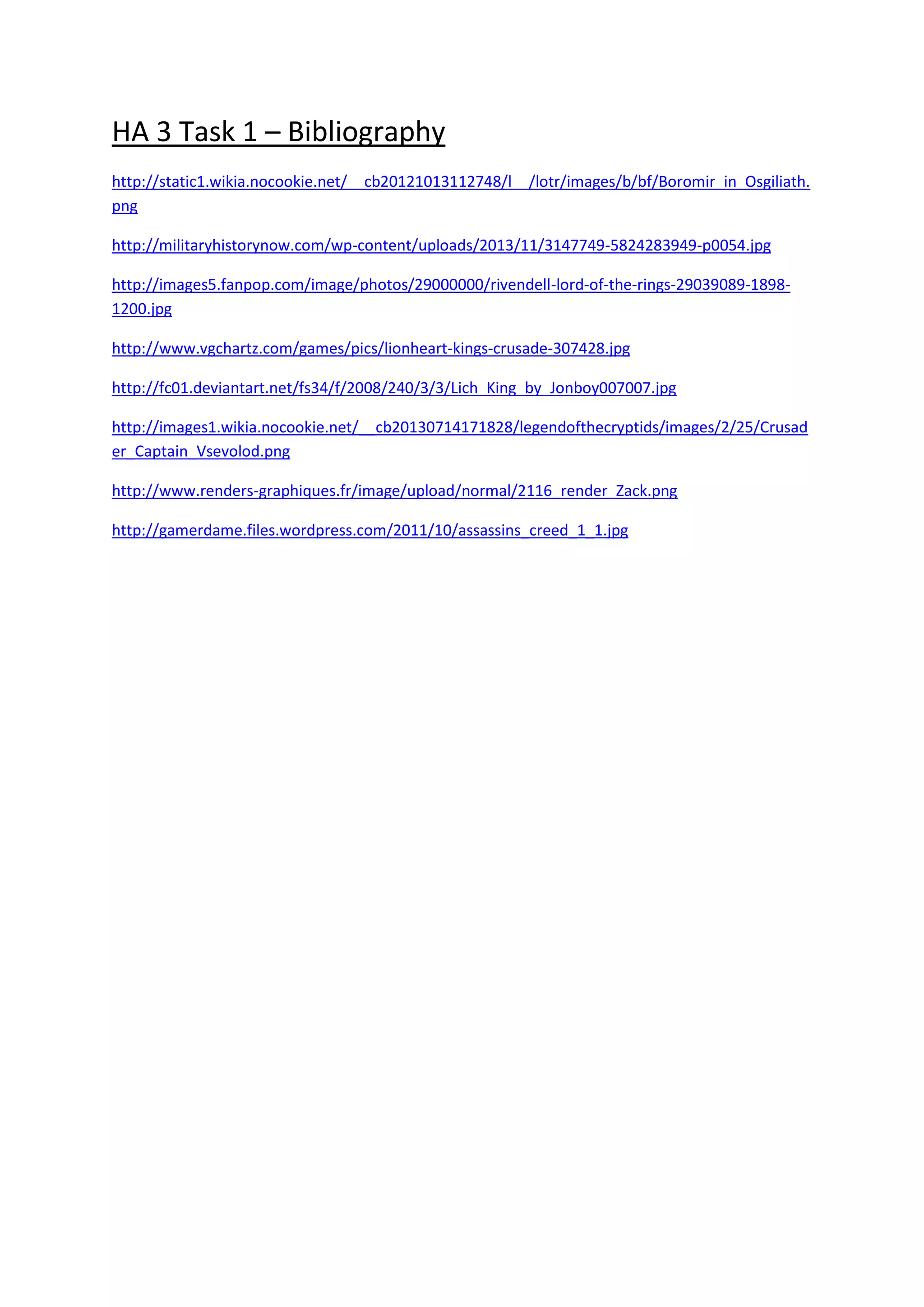 HA 3 Task 1 – Bibliography

http://static1.wikia.nocookie.net/__cb20121013112748/l__/lotr/images/b/bf/Boromir_in_Osgiliath.png

http://militaryhistorynow.com/wp-content/uploads/2013/11/3147749-5824283949-p0054.jpg

http://images5.fanpop.com/image/photos/29000000/rivendell-lord-of-the-rings-29039089-1898-1200.jpg

http://www.vgchartz.com/games/pics/lionheart-kings-crusade-307428.jpg

http://fc01.deviantart.net/fs34/f/2008/240/3/3/Lich_King_by_Jonboy007007.jpg

http://images1.wikia.nocookie.net/__cb20130714171828/legendofthecryptids/images/2/25/Crusader_Captain_Vsevolod.png

http://www.renders-graphiques.fr/image/upload/normal/2116_render_Zack.png

http://gamerdame.files.wordpress.com/2011/10/assassins_creed_1_1.jpg